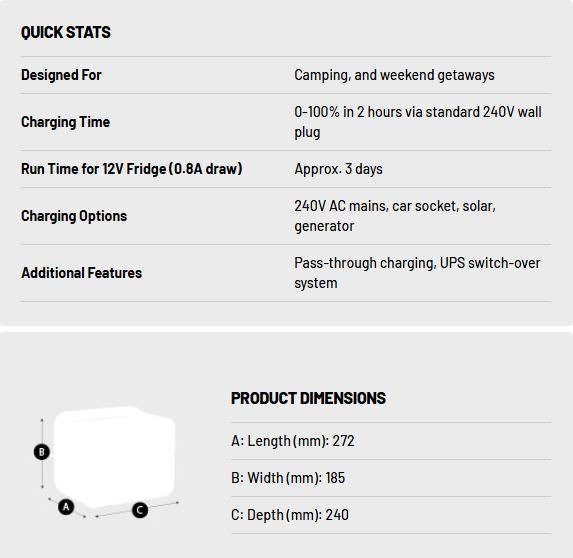 QUICK STATS

| Designed For | Camping, and weekend getaways |
|---|---|
| Charging Time | 0-100% in 2 hours via standard 240V wall plug |
| Run Time for 12V Fridge (0.8A draw) | Approx. 3 days |
| Charging Options | 240V AC mains, car socket, solar, generator |
| Additional Features | Pass-through charging, UPS switch-over system |

B

A

C

PRODUCT DIMENSIONS

A: Length (mm): 272

B: Width (mm): 185

C: Depth (mm): 240